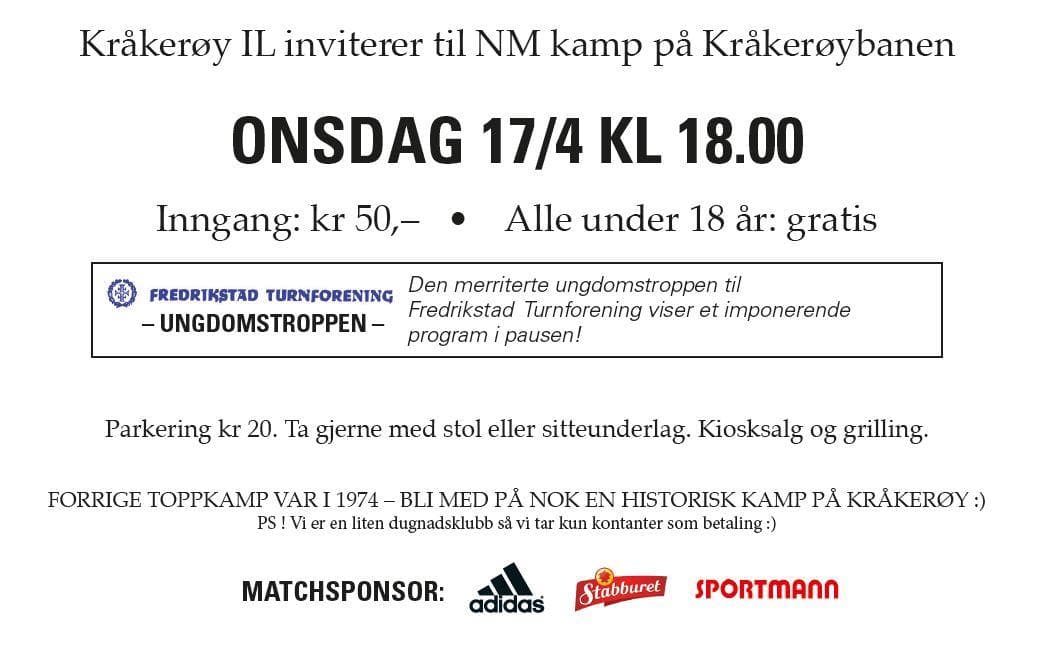 Kråkerøy IL inviterer til NM kamp på Kråkerøybanen

ONSDAG 17/4 KL 18.00

Inngang: kr 50,– • Alle under 18 år: gratis

FREDRIKSTAD TURNFORENING
– UNGDOMSTROPPEN –

Den merriterte ungdomstroppen til Fredrikstad Turnforening viser et imponerende program i pausen!

Parkering kr 20. Ta gjerne med stol eller sitteunderlag. Kiosksalg og grilling.

FORRIGE TOPPKAMP VAR I 1974 – BLI MED PÅ NOK EN HISTORISK KAMP PÅ KRÅKERØY :)
PS ! Vi er en liten dugnadsklubb så vi tar kun kontanter som betaling :)

MATCHSPONSOR: adidas Stabburet SPORTMANN